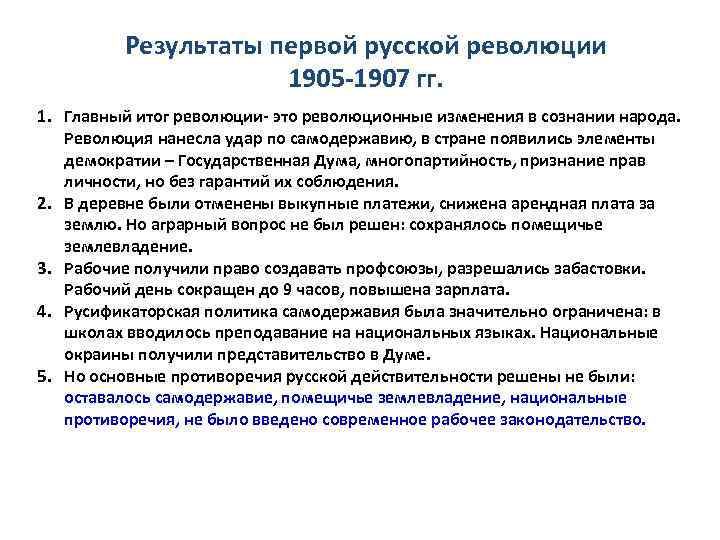 Результаты первой русской революции 1905-1907 гг.

1. Главный итог революции- это революционные изменения в сознании народа. Революция нанесла удар по самодержавию, в стране появились элементы демократии – Государственная Дума, многопартийность, признание прав личности, но без гарантий их соблюдения.
2. В деревне были отменены выкупные платежи, снижена арендная плата за землю. Но аграрный вопрос не был решен: сохранялось помещичье землевладение.
3. Рабочие получили право создавать профсоюзы, разрешались забастовки. Рабочий день сокращен до 9 часов, повышена зарплата.
4. Русификаторская политика самодержавия была значительно ограничена: в школах вводилось преподавание на национальных языках. Национальные окраины получили представительство в Думе.
5. Но основные противоречия русской действительности решены не были: оставалось самодержавие, помещичье землевладение, национальные противоречия, не было введено современное рабочее законодательство.